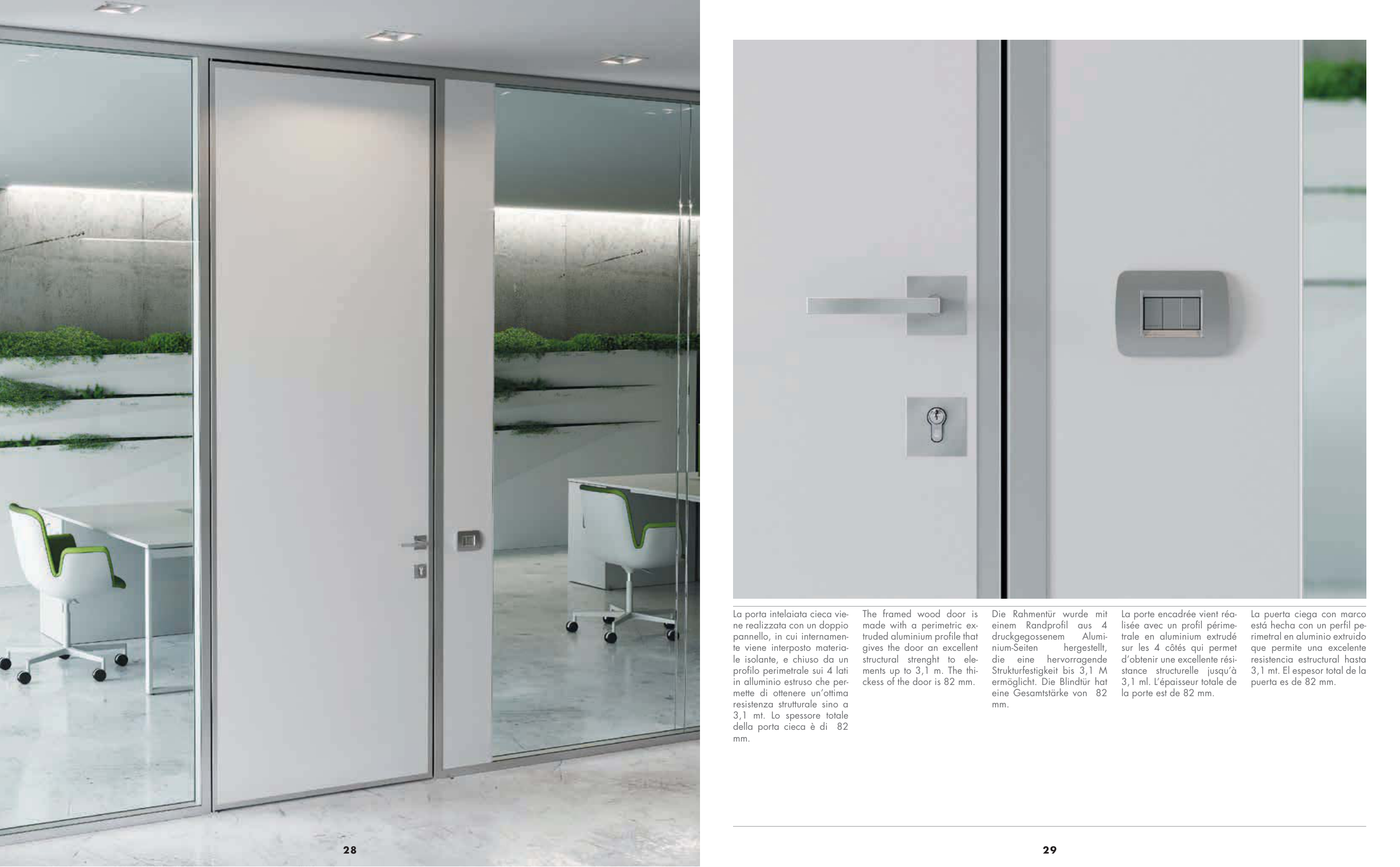 La porta intelaiata cieca viene realizzata con un doppio pannello, in cui internamente viene interposto materiale isolante, e chiuso da un profilo perimetrale sui 4 lati in alluminio estruso che permette di ottenere un'ottima resistenza strutturale sino a 3,1 mt. Lo spessore totale della porta cieca è di 82 mm.

The framed wood door is made with a perimetric extruded aluminium profile that gives the door an excellent structural strenght to elements up to 3,1 m. The thickess of the door is 82 mm.

Die Rahmentür wurde mit einem Randprofil aus 4 druckgegossenem Aluminium-Seiten hergestellt, die eine hervorragende Strukturfestigkeit bis 3,1 M ermöglicht. Die Blindtür hat eine Gesamtstärke von 82 mm.

La porte encadrée vient réalisée avec un profil périmetrale en aluminium extrudé sur les 4 côtés qui permet d'obtenir une excellente résistance structurelle jusqu'à 3,1 ml. L'épaisseur totale de la porte est de 82 mm.

La puerta ciega con marco está hecha con un perfil perimetral en aluminio extruido que permite una excelente resistencia estructural hasta 3,1 mt. El espesor total de la puerta es de 82 mm.

28

29